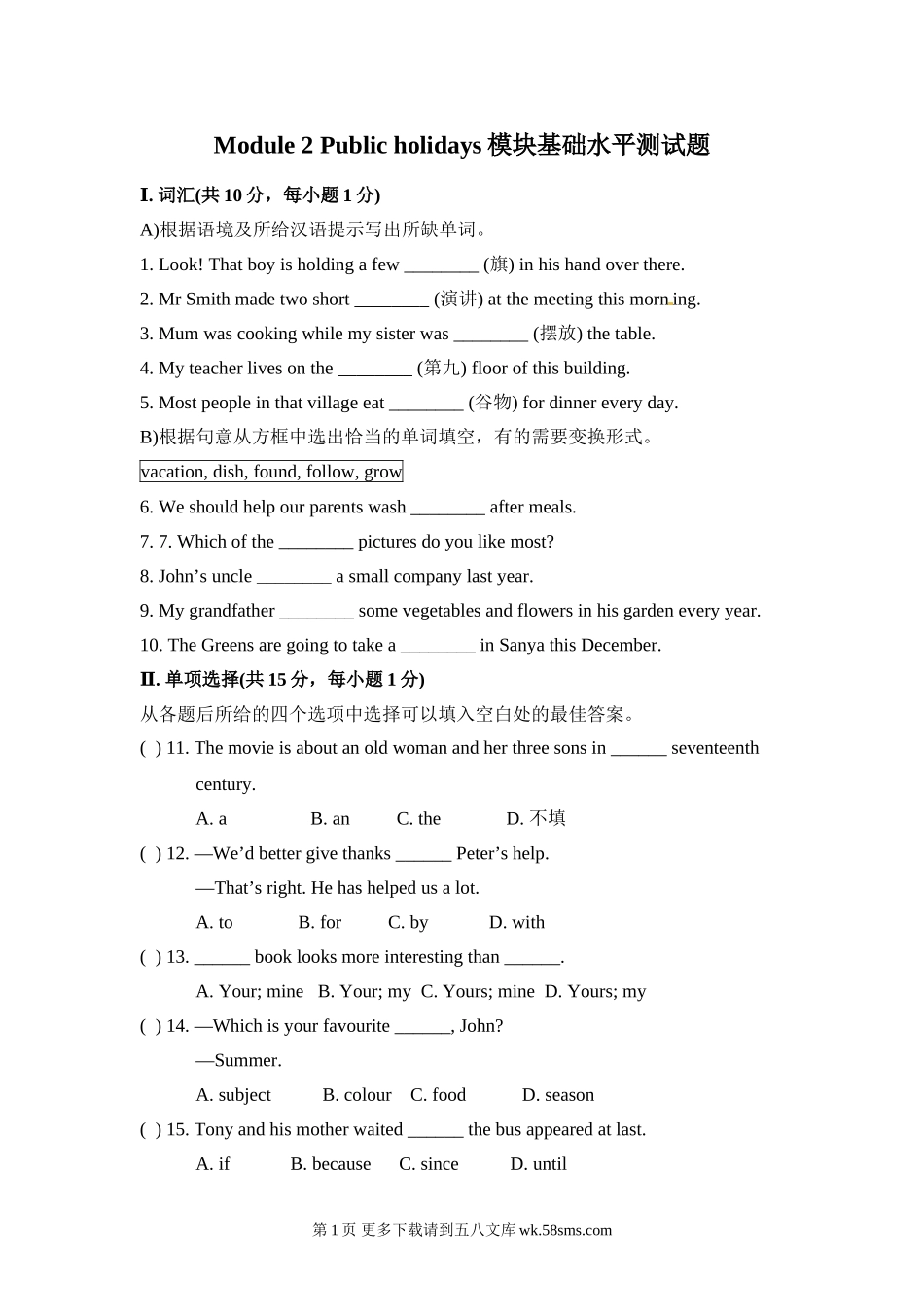 Module 2 Public holidays 模块基础水平测试题

I. 词汇(共 10 分，每小题 1 分)

A)根据语境及所给汉语提示写出所缺单词。

1. Look! That boy is holding a few ________ (旗) in his hand over there.

2. Mr Smith made two short ________ (演讲) at the meeting this morning.

3. Mum was cooking while my sister was ________ (摆放) the table.

4. My teacher lives on the ________ (第九) floor of this building.

5. Most people in that village eat ________ (谷物) for dinner every day.

B)根据句意从方框中选出恰当的单词填空，有的需要变换形式。

vacation, dish, found, follow, grow

6. We should help our parents wash ________ after meals.

7. 7. Which of the ________ pictures do you like most?

8. John’s uncle ________ a small company last year.

9. My grandfather ________ some vegetables and flowers in his garden every year.

10. The Greens are going to take a ________ in Sanya this December.

II. 单项选择(共 15 分，每小题 1 分)

从各题后所给的四个选项中选择可以填入空白处的最佳答案。

( ) 11. The movie is about an old woman and her three sons in ______ seventeenth century.

A. a B. an C. the D. 不填

( ) 12. —We’d better give thanks ______ Peter’s help.

—That’s right. He has helped us a lot.

A. to B. for C. by D. with

( ) 13. ______ book looks more interesting than ______.

A. Your; mine B. Your; my C. Yours; mine D. Yours; my

( ) 14. —Which is your favourite ______, John?

—Summer.

A. subject B. colour C. food D. season

( ) 15. Tony and his mother waited ______ the bus appeared at last.

A. if B. because C. since D. until

第 1 页 更多下载请到五八文库 wk.58sms.com